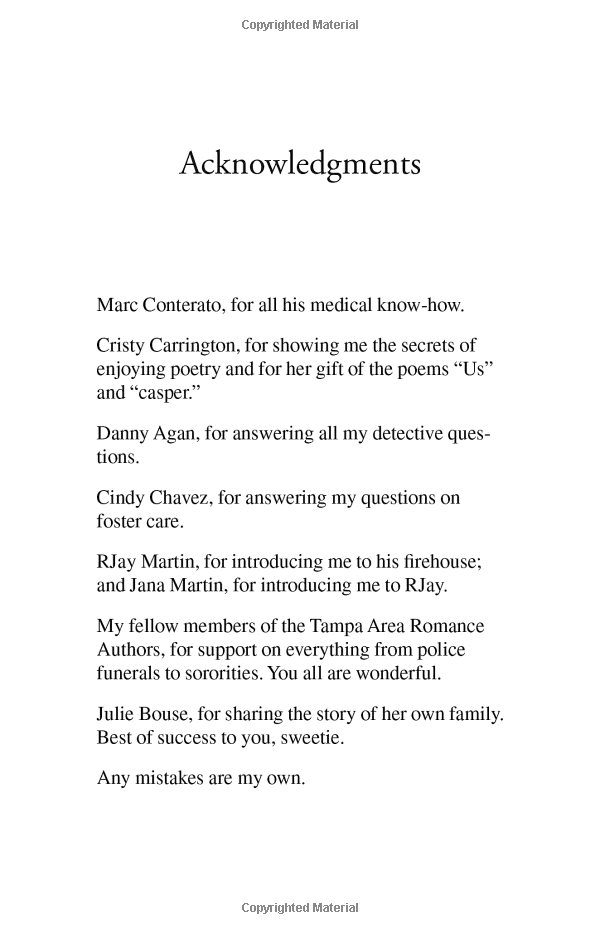 Copyrighted Material

Acknowledgments

Marc Conterato, for all his medical know-how.

Cristy Carrington, for showing me the secrets of enjoying poetry and for her gift of the poems “Us” and “casper.”

Danny Agan, for answering all my detective questions.

Cindy Chavez, for answering my questions on foster care.

RJay Martin, for introducing me to his firehouse; and Jana Martin, for introducing me to RJay.

My fellow members of the Tampa Area Romance Authors, for support on everything from police funerals to sororities. You all are wonderful.

Julie Bouse, for sharing the story of her own family. Best of success to you, sweetie.

Any mistakes are my own.

Copyrighted Material